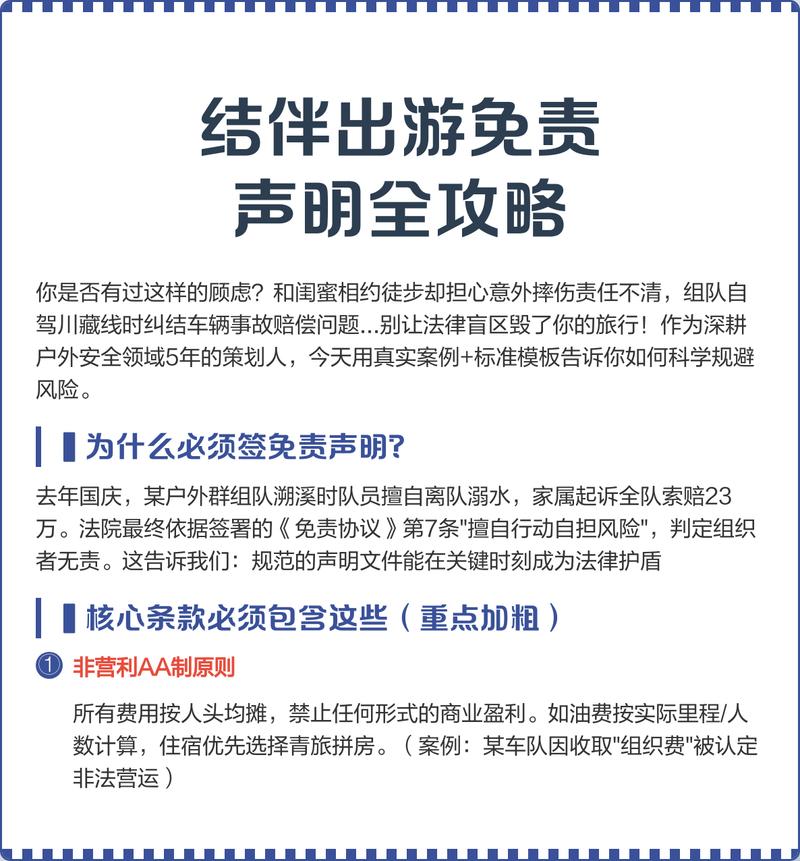 结伴出游免责声明全攻略

你是否有过这样的顾虑？和闺蜜相约徒步却担心意外摔伤责任不清，组队自驾川藏线时纠结车辆事故赔偿问题...别让法律盲区毁了你的旅行！作为深耕户外安全领域5年的策划人，今天用真实案例+标准模板告诉你如何科学规避风险。

为什么必须签免责声明?

去年国庆，某户外群组队溯溪时队员擅自离队溺水，家属起诉全队索赔23万。法院最终依据签署的《免责协议》第7条"擅自行动自担风险"，判定组织者无责。这告诉我们：规范的声明文件能在关键时刻成为法律护盾

核心条款必须包含这些（重点加粗）

① 非营利AA制原则

所有费用按人头均摊，禁止任何形式的商业盈利。如油费按实际里程/人数计算，住宿优先选择青旅拼房。（案例：某车队因收取"组织费"被认定非法营运）